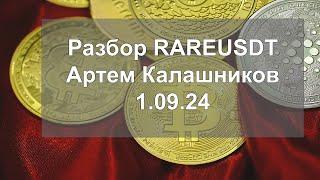 Разбор RAREUSDT
Артем Калашников
1.09.24